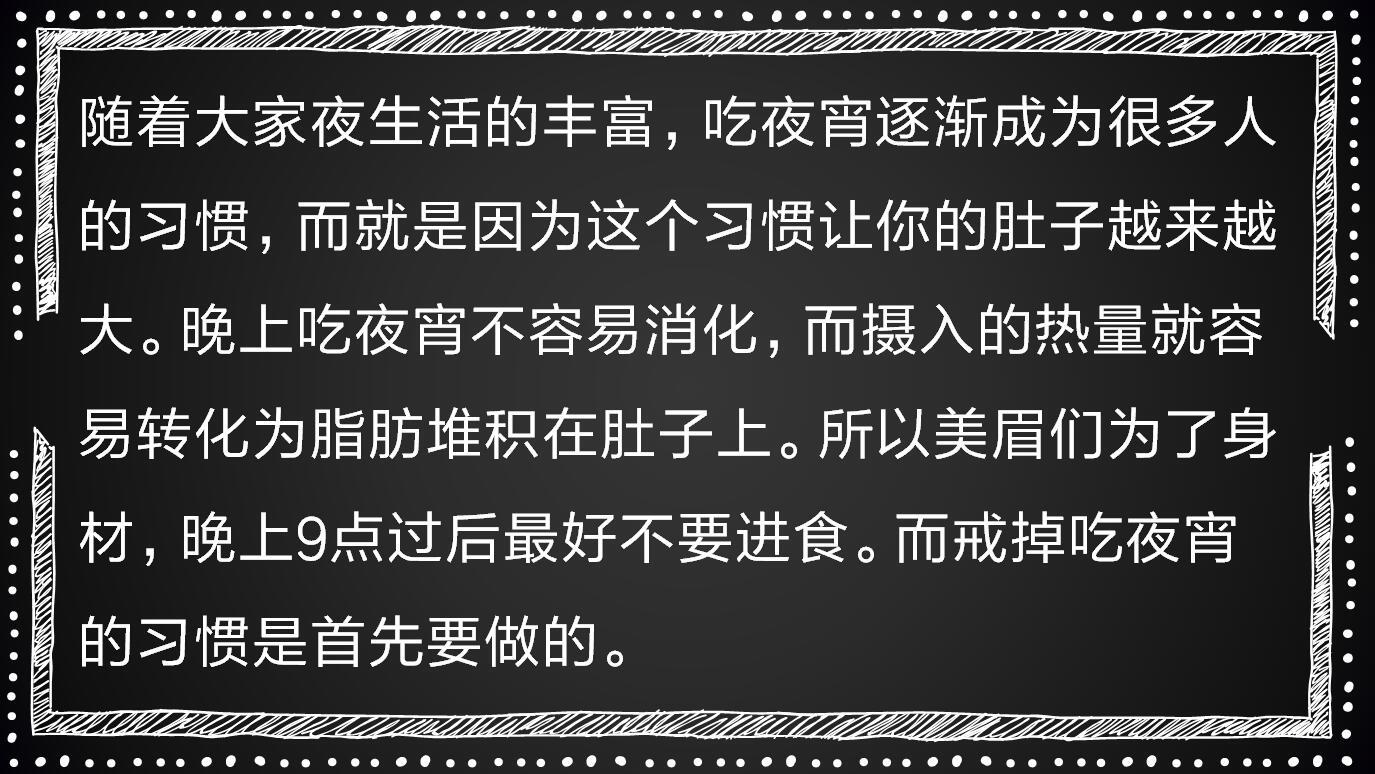 随着大家夜生活的丰富，吃夜宵逐渐成为很多人的习惯，而就是因为这个习惯让你的肚子越来越大。晚上吃夜宵不容易消化，而摄入的热量就容易转化为脂肪堆积在肚子上。所以美眉们为了身材，晚上9点过后最好不要进食。而戒掉吃夜宵的习惯是首先要做的。